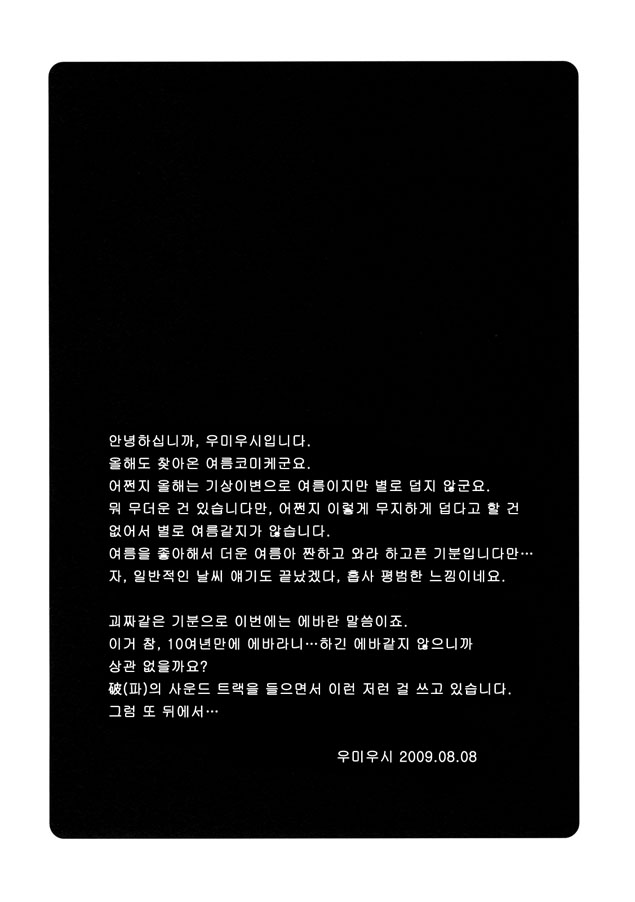 안녕하십니까, 우미우시입니다.
올해도 찾아온 여름코미케군요.
어쩐지 올해는 기상이변으로 여름이지만 별로 덥지 않군요.
뭐 무더운 건 있습니다만, 어쩐지 이렇게 무지하게 덥다고 할 건 없어서 별로 여름같지가 않습니다.
여름을 좋아해서 더운 여름아 짠하고 와라 하고픈 기분입니다만…
자, 일반적인 날씨 얘기도 끝났겠다, 흡사 평범한 느낌이네요.

괴짜같은 기분으로 이번에는 에바란 말씀이죠.
이거 참, 10여년만에 에바라니…하긴 에바같지 않으니까 상관 없을까요?
破(파)의 사운드 트랙을 들으면서 이런 저런 걸 쓰고 있습니다.
그럼 또 뒤에서…

우미우시 2009.08.08